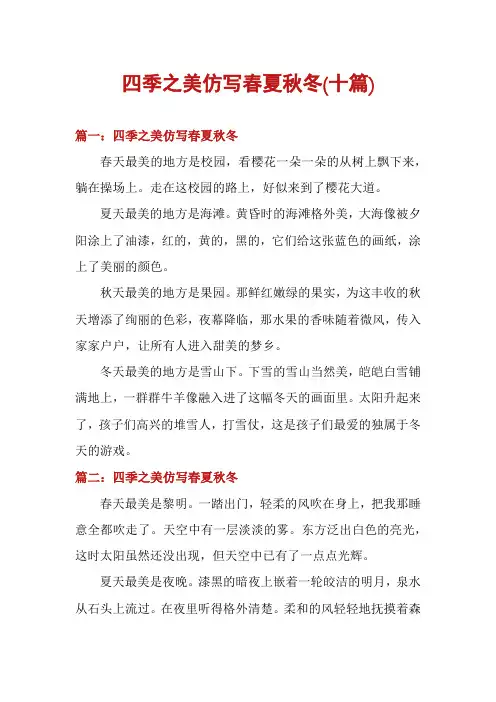 四季之美仿写春夏秋冬(十篇)

篇一：四季之美仿写春夏秋冬

春天最美的地方是校园，看樱花一朵一朵的从树上飘下来，躺在操场上。走在这校园的路上，好似来到了樱花大道。

夏天最美的地方是海滩。黄昏时的海滩格外美，大海像被夕阳涂上了油漆，红的，黄的，黑的，它们给这张蓝色的画纸，涂上了美丽的颜色。

秋天最美的地方是果园。那鲜红嫩绿的果实，为这丰收的秋天增添了绚丽的色彩，夜幕降临，那水果的香味随着微风，传入家家户户，让所有人进入甜美的梦乡。

冬天最美的地方是雪山下。下雪的雪山当然美，皑皑白雪铺满地上，一群群牛羊像融入进了这幅冬天的画面里。太阳升起来了，孩子们高兴的堆雪人，打雪仗，这是孩子们最爱的独属于冬天的游戏。

篇二：四季之美仿写春夏秋冬

春天最美是黎明。一踏出门，轻柔的风吹在身上，把我那睡意全都吹走了。天空中有一层淡淡的雾。东方泛出白色的亮光，这时太阳虽然还没出现，但天空中已有了一点点光辉。

夏天最美是夜晚。漆黑的暗夜上嵌着一轮皎洁的明月，泉水从石头上流过。在夜里听得格外清楚。柔和的风轻轻地抚摸着森